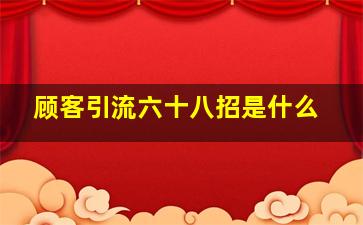 顾客引流六十八招是什么